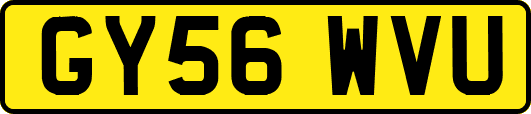 GY56 WVU